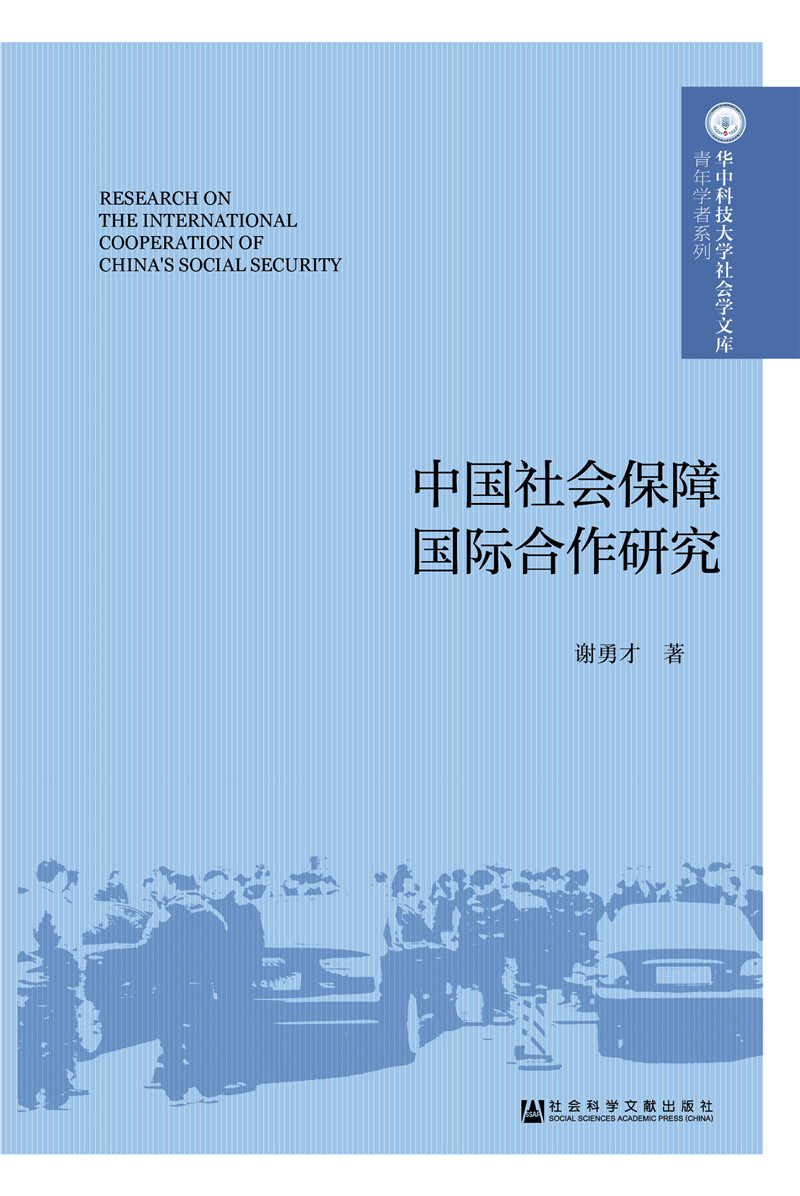 华中科技大学社会学文库
青年学者系列

RESEARCH ON
THE INTERNATIONAL
COOPERATION OF
CHINA'S SOCIAL SECURITY

中国社会保障
国际合作研究

谢勇才　著

SSAP
社会科学文献出版社
SOCIAL SCIENCES ACADEMIC PRESS (CHINA)